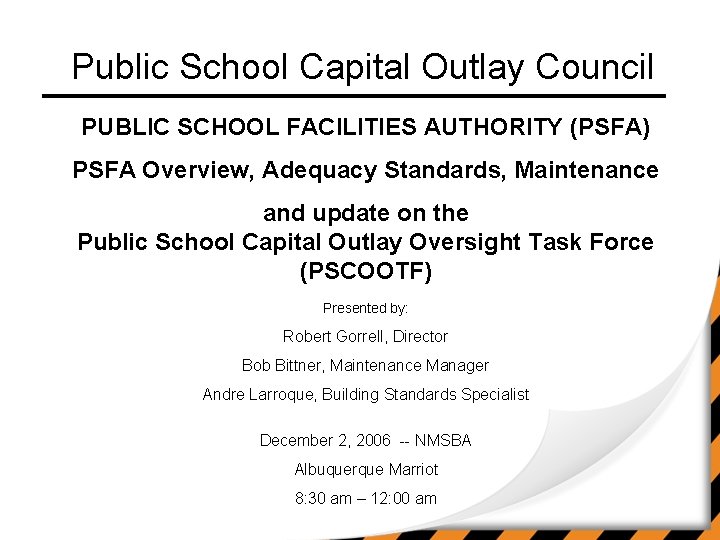 Public School Capital Outlay Council

PUBLIC SCHOOL FACILITIES AUTHORITY (PSFA)

PSFA Overview, Adequacy Standards, Maintenance

and update on the
Public School Capital Outlay Oversight Task Force (PSCOOTF)

Presented by:

Robert Gorrell, Director

Bob Bittner, Maintenance Manager

Andre Larroque, Building Standards Specialist

December 2, 2006 -- NMSBA

Albuquerque Marriot

8:30 am – 12:00 am